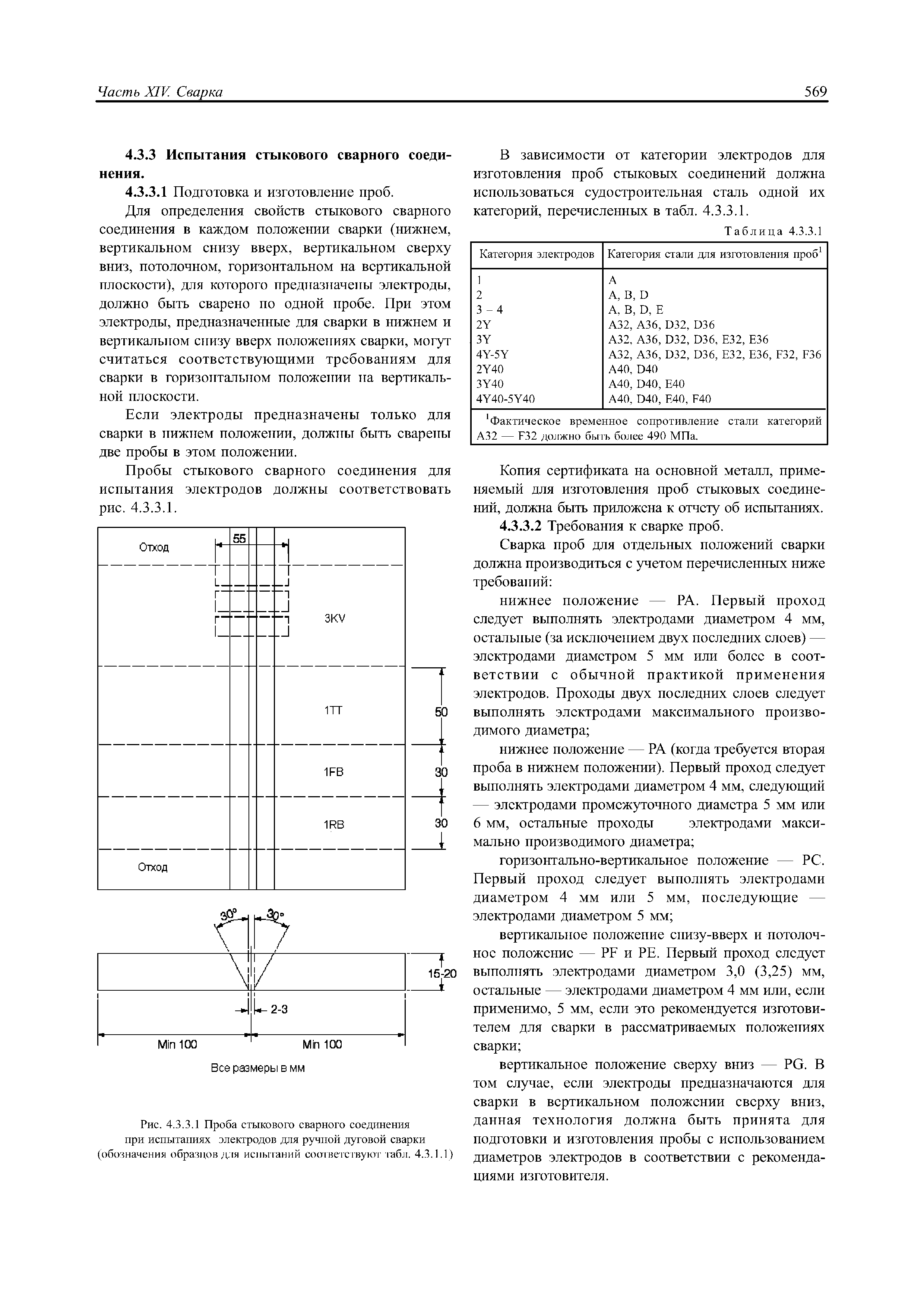 Часть XIV. Сварка

569

4.3.3 Испытания стыкового сварного соединения.

4.3.3.1 Подготовка и изготовление проб.

Для определения свойств стыкового сварного соединения в каждом положении сварки (нижнем, вертикальном снизу вверх, вертикальном сверху вниз, потолочном, горизонтальном на вертикальной плоскости), для которого предназначены электроды, должно быть сварено по одной пробе. При этом электроды, предназначенные для сварки в нижнем и вертикальном снизу вверх положениях сварки, могут считаться соответствующими требованиям для сварки в горизонтальном положении на вертикальной плоскости.

Если электроды предназначены только для сварки в нижнем положении, должны быть сварены две пробы в этом положении.

Пробы стыкового сварного соединения для испытания электродов должны соответствовать рис. 4.3.3.1.

Отход

55

3KV

1TT

50

1FB

30

1RB

30

Отход

30°

30°

15-20

2-3

Min 100

Min 100

Все размеры в мм

Рис. 4.3.3.1 Проба стыкового сварного соединения при испытаниях электродов для ручной дуговой сварки (обозначения образцов для испытаний соответствуют табл. 4.3.1.1)

В зависимости от категории электродов для изготовления проб стыковых соединений должна использоваться судостроительная сталь одной их категорий, перечисленных в табл. 4.3.3.1.

Таблица 4.3.3.1

| Категория электродов | Категория стали для изготовления проб$^1$ |
|---|---|
| 1 | A |
| 2 | A, B, D |
| 3 – 4 | A, B, D, E |
| 2Y | A32, A36, D32, D36 |
| 3Y | A32, A36, D32, D36, E32, E36 |
| 4Y-5Y | A32, A36, D32, D36, E32, E36, F32, F36 |
| 2Y40 | A40, D40 |
| 3Y40 | A40, D40, E40 |
| 4Y40-5Y40 | A40, D40, E40, F40 |

$^1$Фактическое временное сопротивление стали категорий A32 — F32 должно быть более 490 МПа.

Копия сертификата на основной металл, применяемый для изготовления проб стыковых соединений, должна быть приложена к отчету об испытаниях.

4.3.3.2 Требования к сварке проб.

Сварка проб для отдельных положений сварки должна производиться с учетом перечисленных ниже требований:

нижнее положение — PA. Первый проход следует выполнять электродами диаметром 4 мм, остальные (за исключением двух последних слоев) — электродами диаметром 5 мм или более в соответствии с обычной практикой применения электродов. Проходы двух последних слоев следует выполнять электродами максимального производимого диаметра;

нижнее положение — PA (когда требуется вторая проба в нижнем положении). Первый проход следует выполнять электродами диаметром 4 мм, следующий — электродами промежуточного диаметра 5 мм или 6 мм, остальные проходы электродами максимально производимого диаметра;

горизонтально-вертикальное положение — PC. Первый проход следует выполнять электродами диаметром 4 мм или 5 мм, последующие — электродами диаметром 5 мм;

вертикальное положение снизу-вверх и потолочное положение — PF и PE. Первый проход следует выполнять электродами диаметром 3,0 (3,25) мм, остальные — электродами диаметром 4 мм или, если применимо, 5 мм, если это рекомендуется изготовителем для сварки в рассматриваемых положениях сварки;

вертикальное положение сверху вниз — PG. В том случае, если электроды предназначаются для сварки в вертикальном положении сверху вниз, данная технология должна быть принята для подготовки и изготовления пробы с использованием диаметров электродов в соответствии с рекомендациями изготовителя.